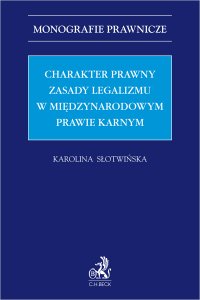 MONOGRAFIE PRAWNICZE

CHARAKTER PRAWNY ZASADY LEGALIZMU W MIĘDZYNARODOWYM PRAWIE KARNYM

KAROLINA SŁOTWIŃSKA

C.H.BECK